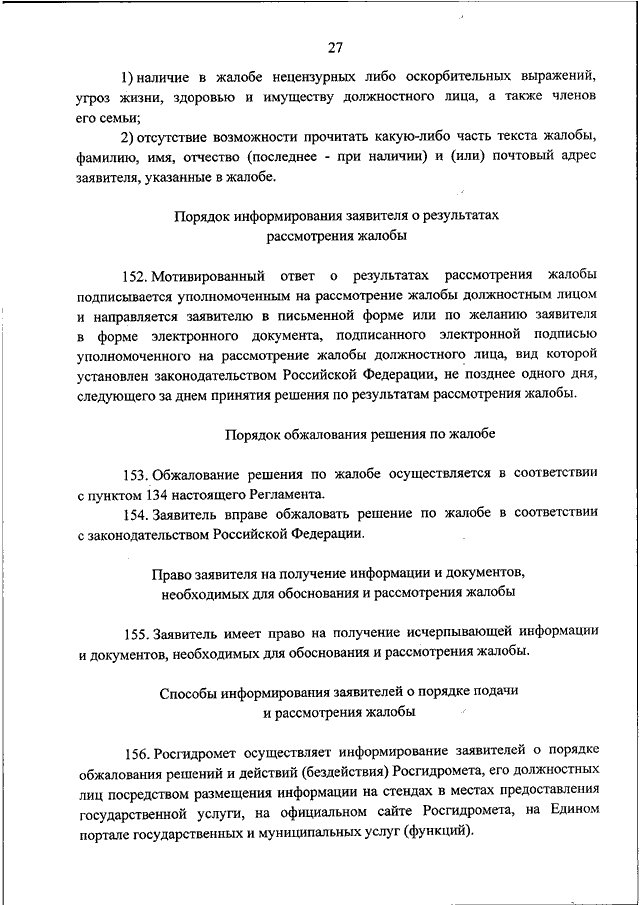 27

1) наличие в жалобе нецензурных либо оскорбительных выражений, угроз жизни, здоровью и имуществу должностного лица, а также членов его семьи;

2) отсутствие возможности прочитать какую-либо часть текста жалобы, фамилию, имя, отчество (последнее - при наличии) и (или) почтовый адрес заявителя, указанные в жалобе.

Порядок информирования заявителя о результатах рассмотрения жалобы

152. Мотивированный ответ о результатах рассмотрения жалобы подписывается уполномоченным на рассмотрение жалобы должностным лицом и направляется заявителю в письменной форме или по желанию заявителя в форме электронного документа, подписанного электронной подписью уполномоченного на рассмотрение жалобы должностного лица, вид которой установлен законодательством Российской Федерации, не позднее одного дня, следующего за днем принятия решения по результатам рассмотрения жалобы.

Порядок обжалования решения по жалобе

153. Обжалование решения по жалобе осуществляется в соответствии с пунктом 134 настоящего Регламента.

154. Заявитель вправе обжаловать решение по жалобе в соответствии с законодательством Российской Федерации.

Право заявителя на получение информации и документов, необходимых для обоснования и рассмотрения жалобы

155. Заявитель имеет право на получение исчерпывающей информации и документов, необходимых для обоснования и рассмотрения жалобы.

Способы информирования заявителей о порядке подачи и рассмотрения жалобы

156. Росгидромет осуществляет информирование заявителей о порядке обжалования решений и действий (бездействия) Росгидромета, его должностных лиц посредством размещения информации на стендах в местах предоставления государственной услуги, на официальном сайте Росгидромета, на Едином портале государственных и муниципальных услуг (функций).